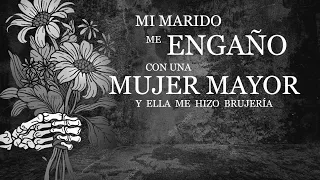 MI MARIDO ME ENGAÑO CON UNA MUJER MAYOR Y ELLA ME HIZO BRUJERÍA